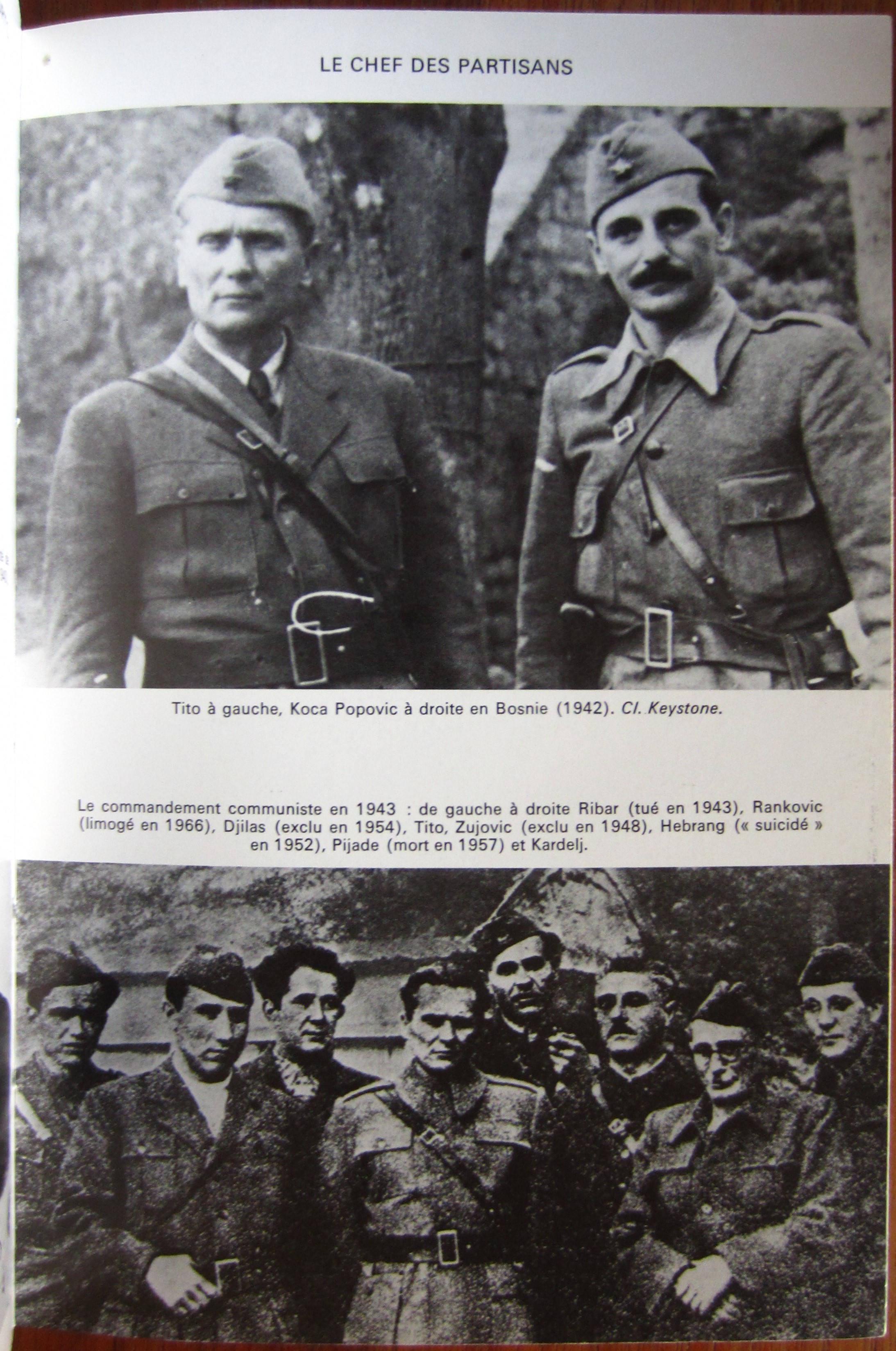 LE CHEF DES PARTISANS

Tito à gauche, Koca Popovic à droite en Bosnie (1942). Cl. Keystone.

Le commandement communiste en 1943 : de gauche à droite Ribar (tué en 1943), Rankovic (limogé en 1966), Djilas (exclu en 1954), Tito, Zujovic (exclu en 1948), Hebrang (« suicidé » en 1952), Pijade (mort en 1957) et Kardelj.